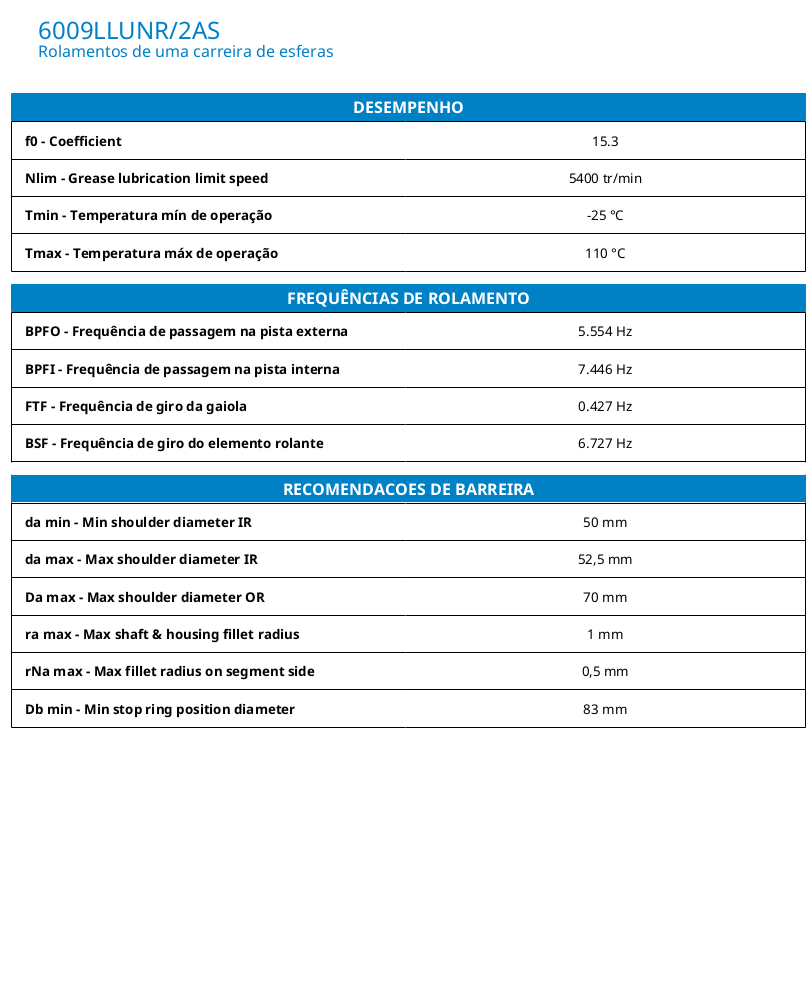 6009LLUNR/2AS
Rolamentos de uma carreira de esferas

| DESEMPENHO | |
|---|---|
| f0 - Coefficient | 15.3 |
| Nlim - Grease lubrication limit speed | 5400 tr/min |
| Tmin - Temperatura mín de operação | -25 °C |
| Tmax - Temperatura máx de operação | 110 °C |

| FREQUÊNCIAS DE ROLAMENTO | |
|---|---|
| BPFO - Frequência de passagem na pista externa | 5.554 Hz |
| BPFI - Frequência de passagem na pista interna | 7.446 Hz |
| FTF - Frequência de giro da gaiola | 0.427 Hz |
| BSF - Frequência de giro do elemento rolante | 6.727 Hz |

| RECOMENDACOES DE BARREIRA | |
|---|---|
| da min - Min shoulder diameter IR | 50 mm |
| da max - Max shoulder diameter IR | 52,5 mm |
| Da max - Max shoulder diameter OR | 70 mm |
| ra max - Max shaft & housing fillet radius | 1 mm |
| rNa max - Max fillet radius on segment side | 0,5 mm |
| Db min - Min stop ring position diameter | 83 mm |